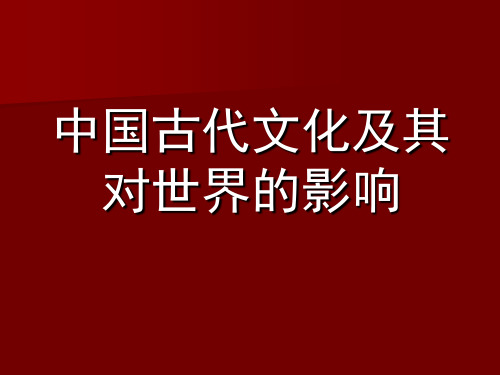 中国古代文化及其对世界的影响